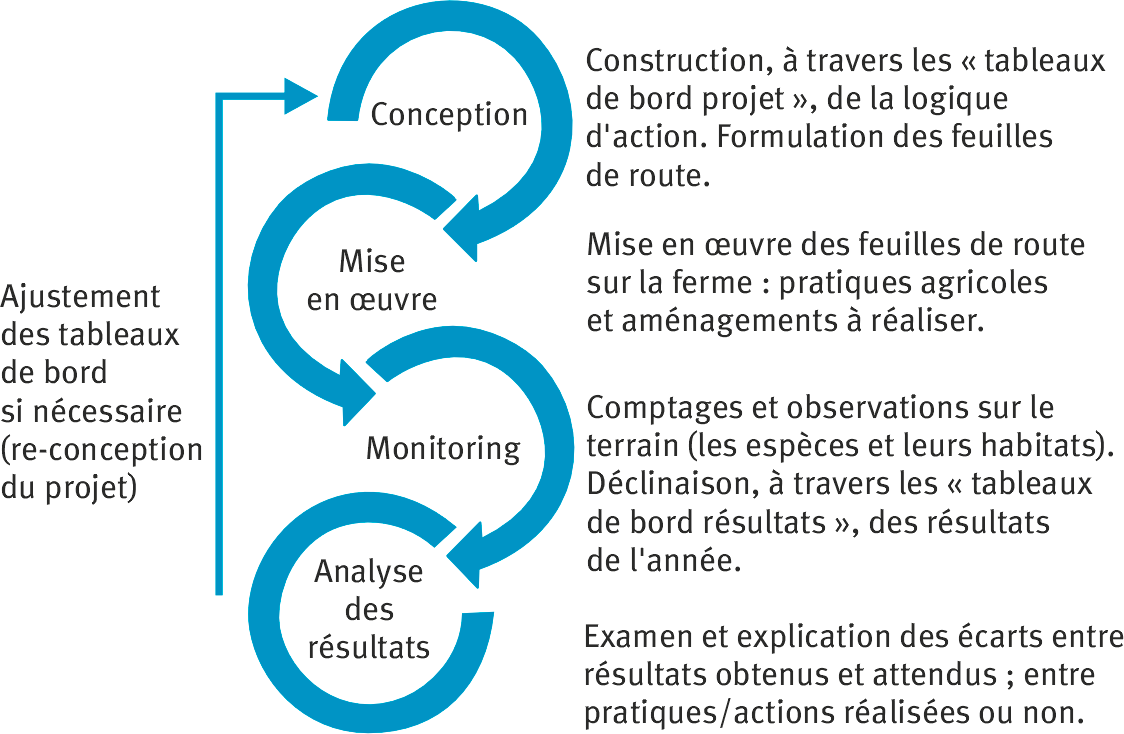 Ajustement des tableaux de bord si nécessaire (re-conception du projet)

Conception

Construction, à travers les « tableaux de bord projet », de la logique d'action. Formulation des feuilles de route.

Mise en œuvre

Mise en œuvre des feuilles de route sur la ferme : pratiques agricoles et aménagements à réaliser.

Monitoring

Comptages et observations sur le terrain (les espèces et leurs habitats). Déclinaison, à travers les « tableaux de bord résultats », des résultats de l'année.

Analyse des résultats

Examen et explication des écarts entre résultats obtenus et attendus ; entre pratiques/actions réalisées ou non.